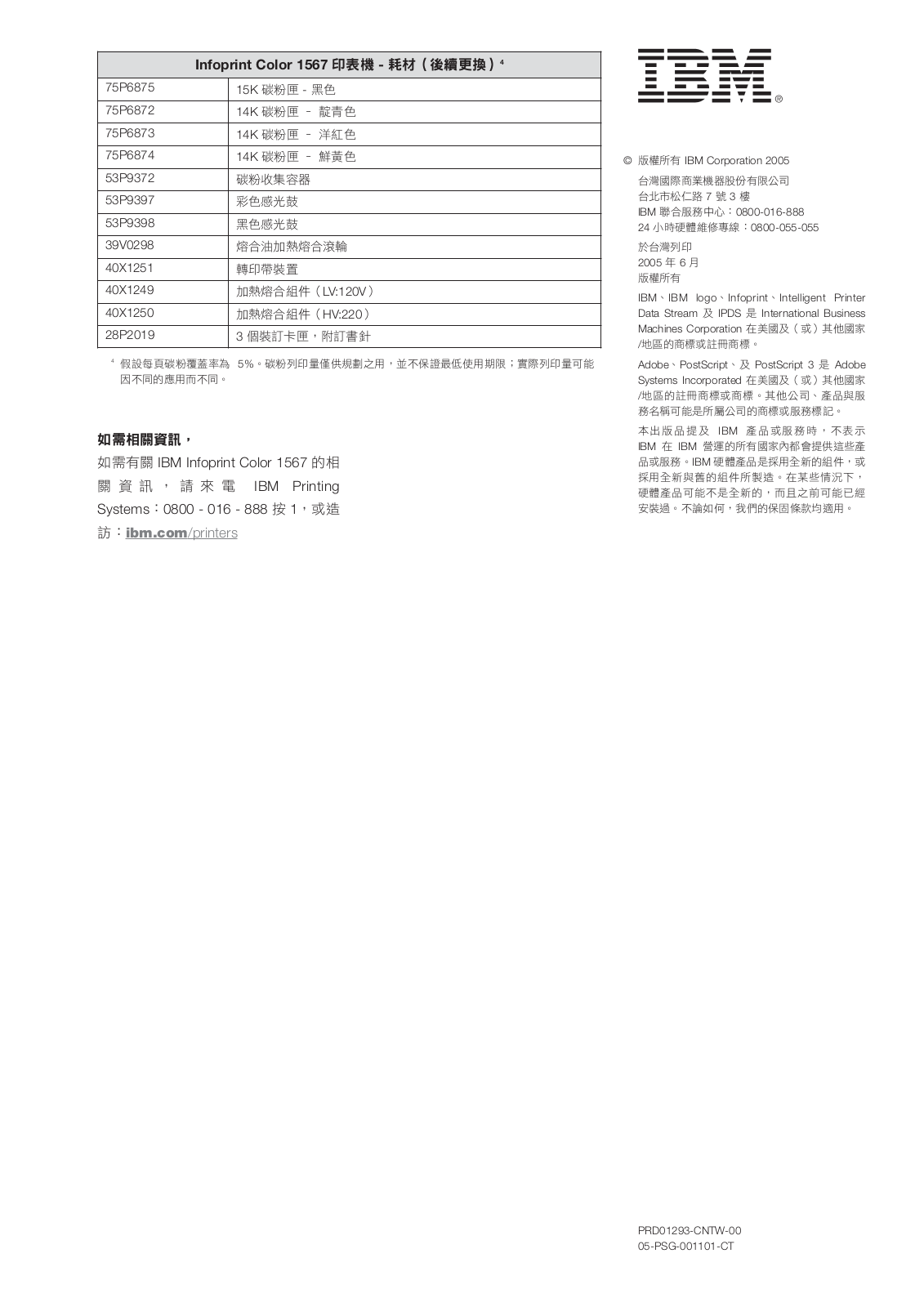 | Infoprint Color 1567 印表機 - 耗材（後續更換）$^4$ | |
|---|---|
| 75P6875 | 15K 碳粉匣 - 黑色 |
| 75P6872 | 14K 碳粉匣 － 靛青色 |
| 75P6873 | 14K 碳粉匣 － 洋紅色 |
| 75P6874 | 14K 碳粉匣 － 鮮黃色 |
| 53P9372 | 碳粉收集容器 |
| 53P9397 | 彩色感光鼓 |
| 53P9398 | 黑色感光鼓 |
| 39V0298 | 熔合油加熱熔合滾輪 |
| 40X1251 | 轉印帶裝置 |
| 40X1249 | 加熱熔合組件（LV:120V） |
| 40X1250 | 加熱熔合組件（HV:220） |
| 28P2019 | 3 個裝訂卡匣，附訂書針 |

$^4$ 假設每頁碳粉覆蓋率為 5%。碳粉列印量僅供規劃之用，並不保證最低使用期限；實際列印量可能因不同的應用而不同。

如需相關資訊，

如需有關 IBM Infoprint Color 1567 的相關資訊，請來電 IBM Printing Systems：0800 - 016 - 888 按 1，或造訪：ibm.com/printers

IBM®

© 版權所有 IBM Corporation 2005

台灣國際商業機器股份有限公司
台北市松仁路 7 號 3 樓
IBM 聯合服務中心：0800-016-888
24 小時硬體維修專線：0800-055-055

於台灣列印
2005 年 6 月
版權所有

IBM、IBM logo、Infoprint、Intelligent Printer Data Stream 及 IPDS 是 International Business Machines Corporation 在美國及（或）其他國家/地區的商標或註冊商標。

Adobe、PostScript、及 PostScript 3 是 Adobe Systems Incorporated 在美國及（或）其他國家/地區的註冊商標或商標。其他公司、產品與服務名稱可能是所屬公司的商標或服務標記。

本出版品提及 IBM 產品或服務時，不表示 IBM 在 IBM 營運的所有國家內都會提供這些產品或服務。IBM 硬體產品是採用全新的組件，或採用全新與舊的組件所製造。在某些情況下，硬體產品可能不是全新的，而且之前可能已經安裝過。不論如何，我們的保固條款均適用。

PRD01293-CNTW-00
05-PSG-001101-CT